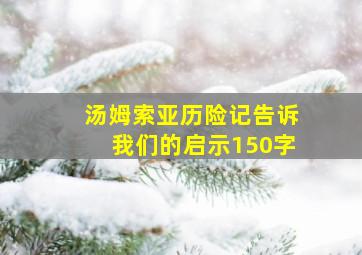 汤姆索亚历险记告诉我们的启示150字